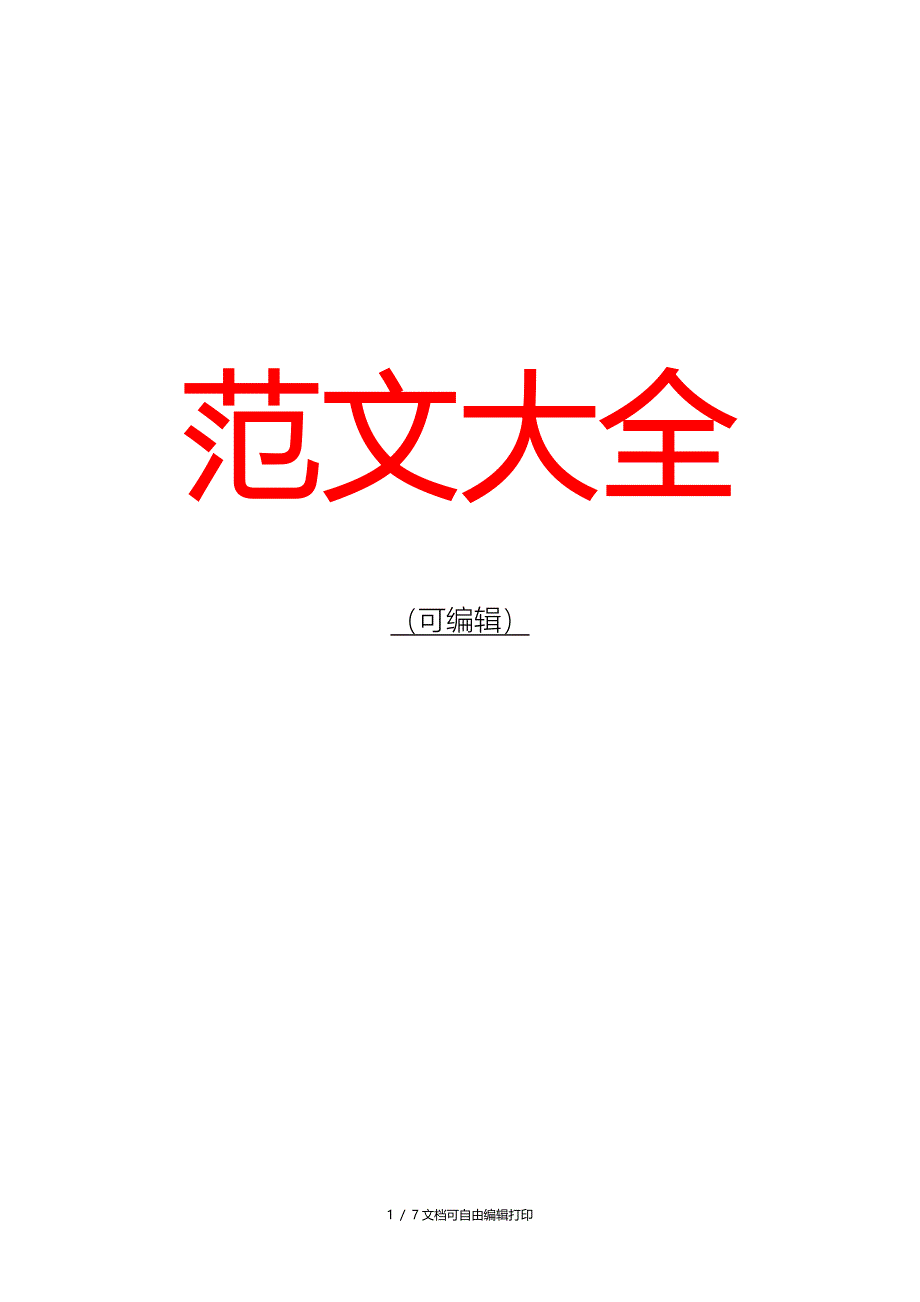 范文大全

（可编辑）

1 / 7 文档可自由编辑打印